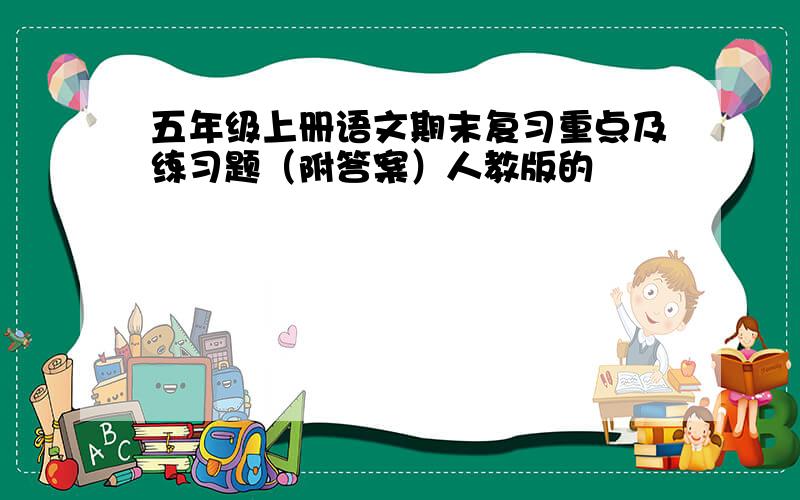 五年级上册语文期末复习重点及练习题（附答案）人教版的

ABC